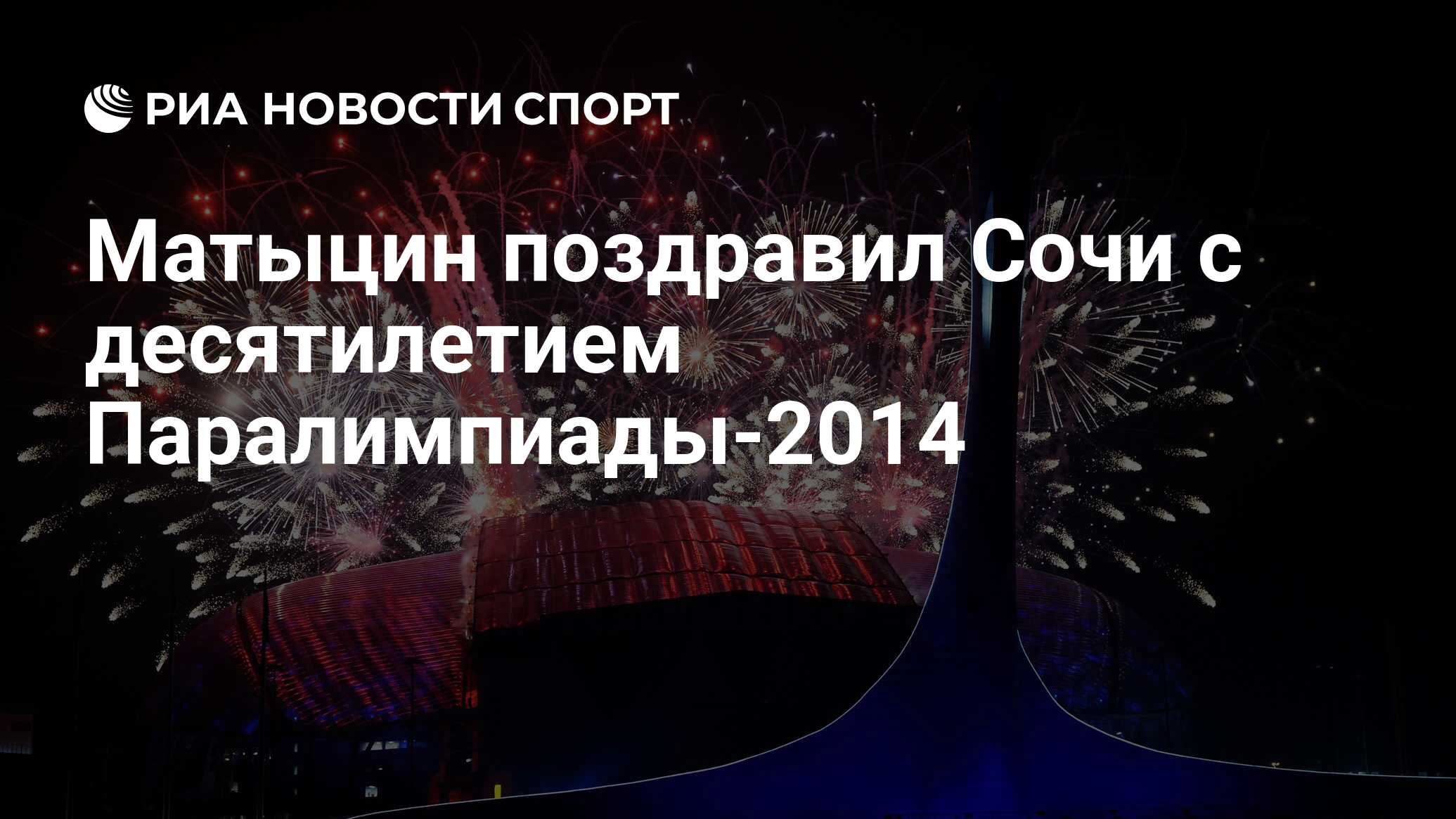 РИА НОВОСТИ СПОРТ

Матыцин поздравил Сочи с десятилетием Паралимпиады-2014